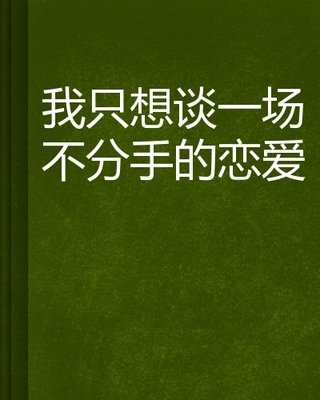 我只想谈一场不分手的恋爱